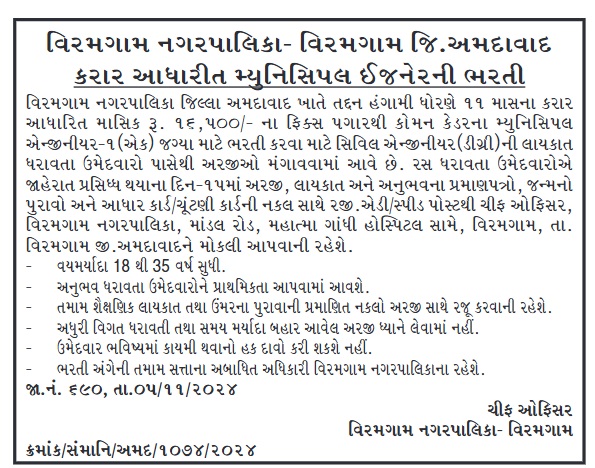 વિરમગામ નગરપાલિકા- વિરમગામ જિ.અમદાવાદ
કરાર આધારીત મ્યુનિસિપલ ઈજનેરની ભરતી

વિરમગામ નગરપાલિકા જિલ્લા અમદાવાદ ખાતે તદ્દન હંગામી ધોરણે ૧૧ માસના કરાર આધારિત માસિક રૂ. ૧૬,૫૦૦/- ના ફિક્સ પગારથી કોમન કેડરના મ્યુનિસિપલ એન્જીનીયર-૧(એક) જગ્યા માટે ભરતી કરવા માટે સિવિલ એન્જીનીયર(ડીગ્રી)ની લાયકાત ધરાવતા ઉમેદવારો પાસેથી અરજીઓ મંગાવવામાં આવે છે. રસ ધરાવતા ઉમેદવારોએ જાહેરાત પ્રસિધ્ધ થયાના દિન-૧૫માં અરજી, લાયકાત અને અનુભવના પ્રમાણપત્રો, જન્મનો પુરાવો અને આધાર કાર્ડ/ચૂંટણી કાર્ડની નકલ સાથે રજી.એડી/સ્પીડ પોસ્ટથી ચીફ ઓફિસર, વિરમગામ નગરપાલિકા, માંડલ રોડ, મહાત્મા ગાંધી હોસ્પિટલ સામે, વિરમગામ, તા. વિરમગામ જી.અમદાવાદને મોકલી આપવાની રહેશે.
- વયમર્યાદા 18 થી 35 વર્ષ સુધી.
- અનુભવ ધરાવતા ઉમેદવારોને પ્રાથમિકતા આપવામાં આવશે.
- તમામ શૈક્ષણિક લાયકાત તથા ઉંમરના પુરાવાની પ્રમાણિત નકલો અરજી સાથે રજૂ કરવાની રહેશે.
- અધુરી વિગત ધરાવતી તથા સમય મર્યાદા બહાર આવેલ અરજી ધ્યાને લેવામાં નહીં.
- ઉમેદવાર ભવિષ્યમાં કાયમી થવાનો હક દાવો કરી શકશે નહીં.
- ભરતી અંગેની તમામ સત્તાના અબાધિત અધિકારી વિરમગામ નગરપાલિકાના રહેશે.

જા.નં. ૬૯૦, તા.૦૫/૧૧/૨૦૨૪

ચીફ ઓફિસર
વિરમગામ નગરપાલિકા- વિરમગામ

ક્રમાંક/સંમાનિ/અમદ/૧૦૭૪/૨૦૨૪